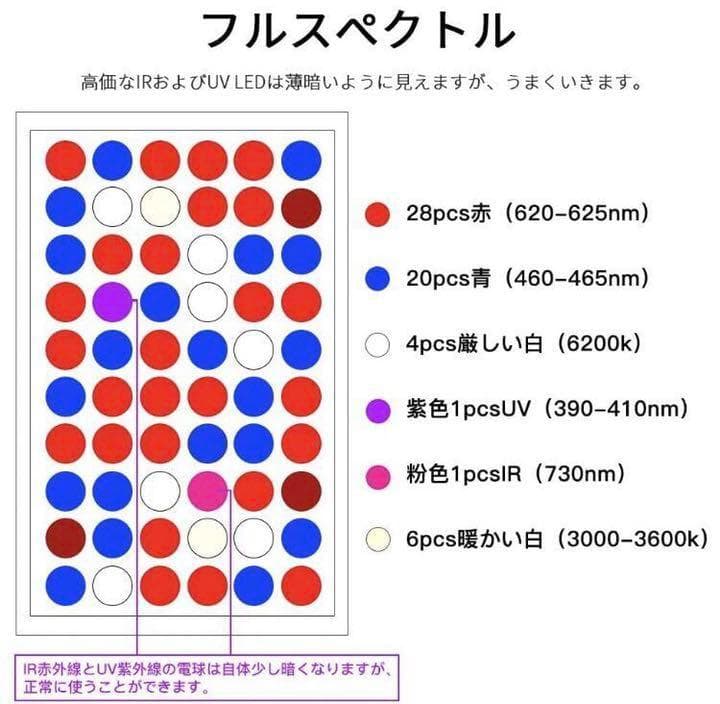 フルスペクトル

高価なIRおよびUV LEDは薄暗いように見えますが、うまくいきます。

28pcs赤（620-625nm）

20pcs青（460-465nm）

4pcs厳しい白（6200k）

紫色1pcsUV（390-410nm）

粉色1pcsIR（730nm）

6pcs暖かい白（3000-3600k）

IR赤外線とUV紫外線の電球は自体少し暗くなりますが、正常に使うことができます。